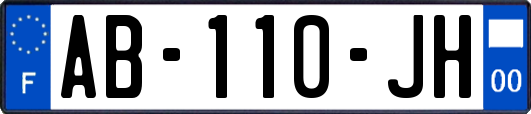 F
AB-110-JH
00